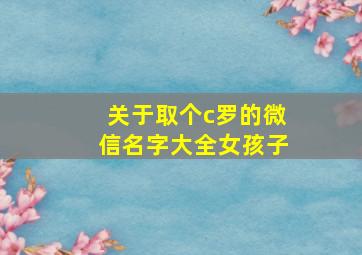 关于取个c罗的微信名字大全女孩子